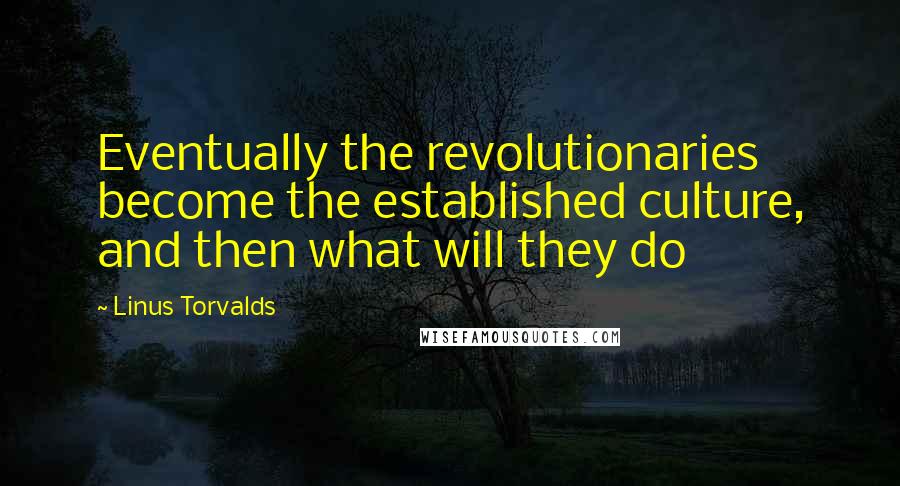 Eventually the revolutionaries become the established culture, and then what will they do

~ Linus Torvalds

WISEFAMOUSQUOTES.COM